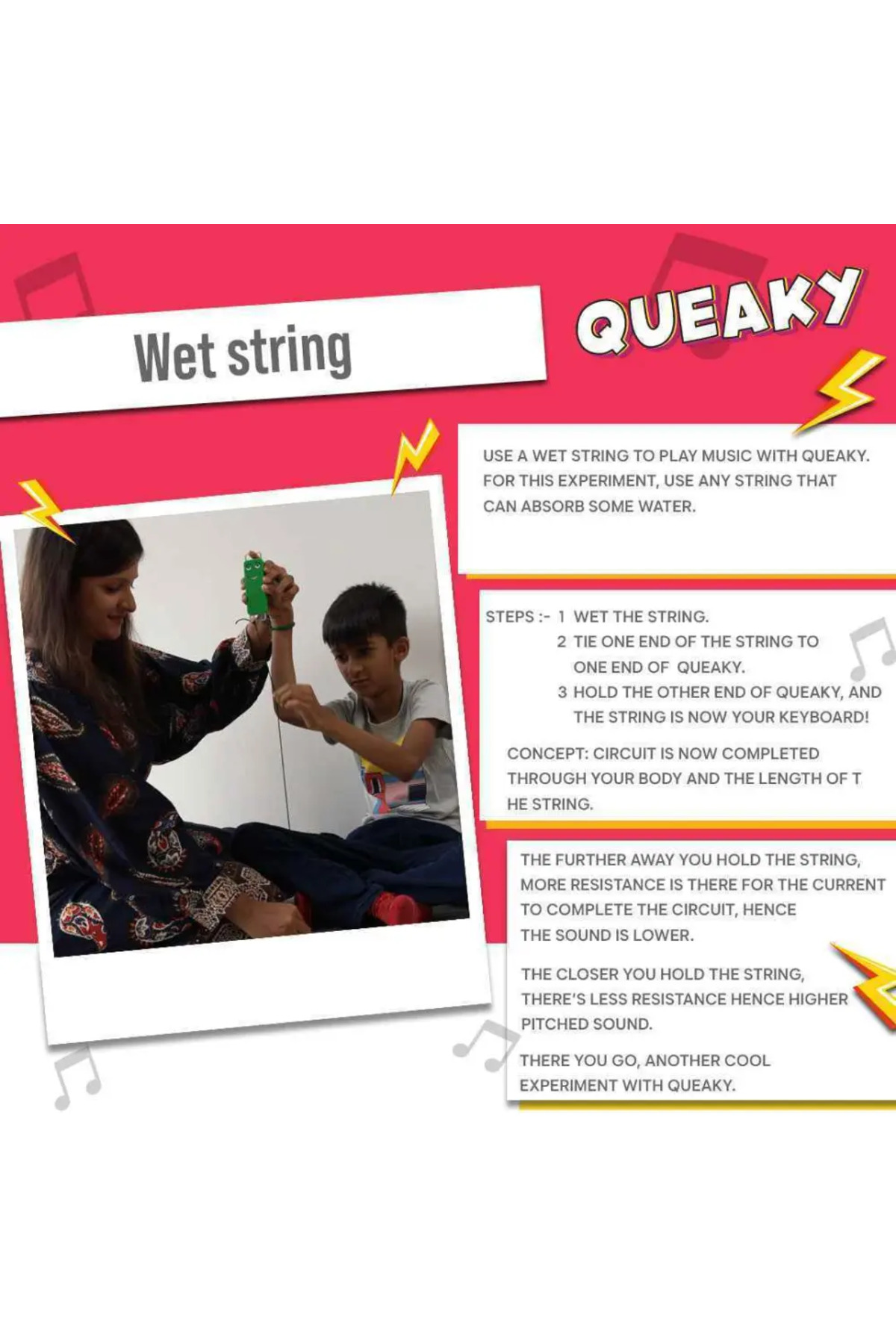 Wet string

QUEAKY

USE A WET STRING TO PLAY MUSIC WITH QUEAKY. FOR THIS EXPERIMENT, USE ANY STRING THAT CAN ABSORB SOME WATER.

STEPS :- 1 WET THE STRING.
2 TIE ONE END OF THE STRING TO ONE END OF QUEAKY.
3 HOLD THE OTHER END OF QUEAKY, AND THE STRING IS NOW YOUR KEYBOARD!

CONCEPT: CIRCUIT IS NOW COMPLETED THROUGH YOUR BODY AND THE LENGTH OF T HE STRING.

THE FURTHER AWAY YOU HOLD THE STRING, MORE RESISTANCE IS THERE FOR THE CURRENT TO COMPLETE THE CIRCUIT, HENCE THE SOUND IS LOWER.

THE CLOSER YOU HOLD THE STRING, THERE'S LESS RESISTANCE HENCE HIGHER PITCHED SOUND.

THERE YOU GO, ANOTHER COOL EXPERIMENT WITH QUEAKY.